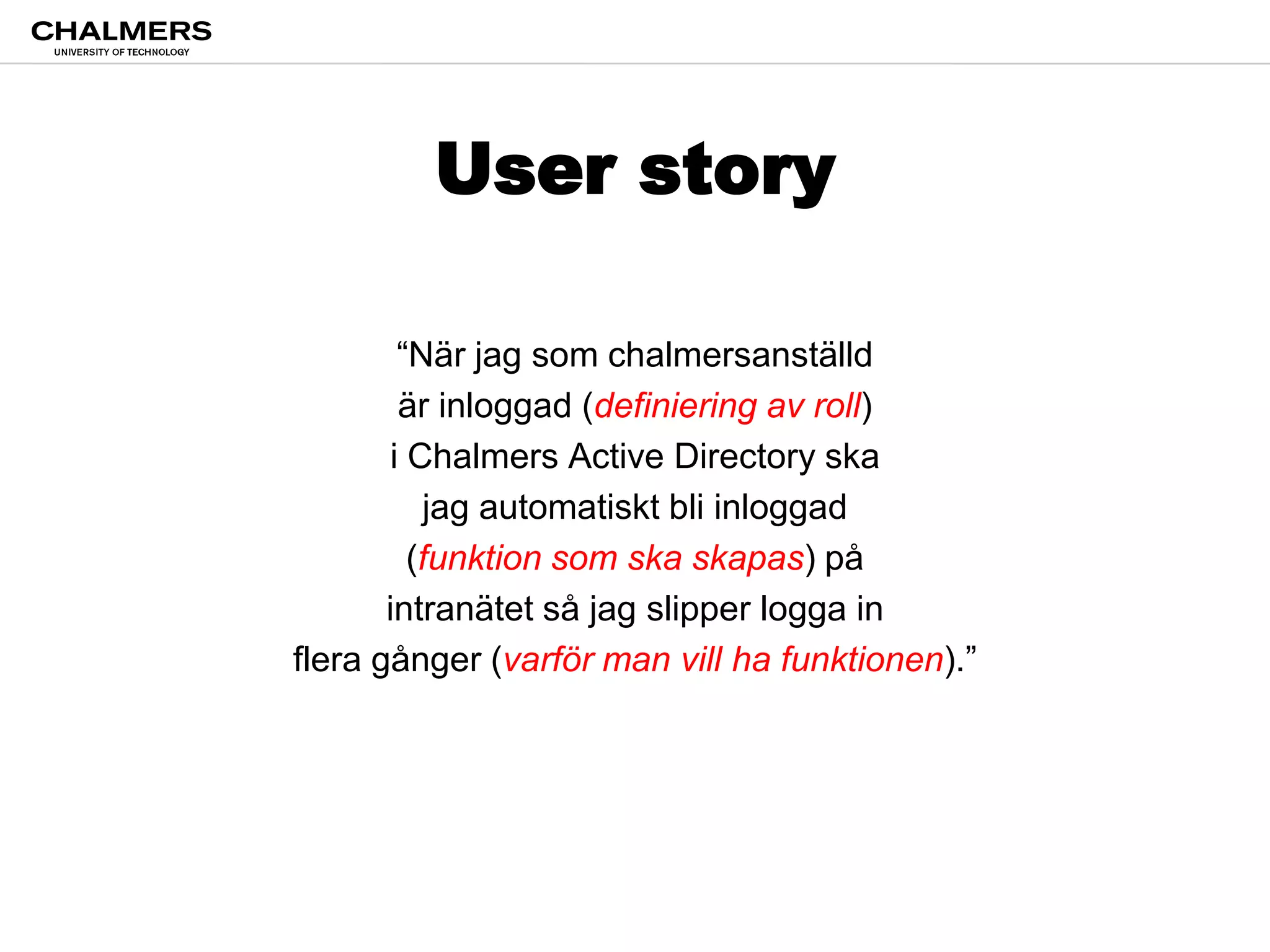 CHALMERS
UNIVERSITY OF TECHNOLOGY

User story

“När jag som chalmersanställd är inloggad (definiering av roll) i Chalmers Active Directory ska jag automatiskt bli inloggad (funktion som ska skapas) på intranätet så jag slipper logga in flera gånger (varför man vill ha funktionen).”